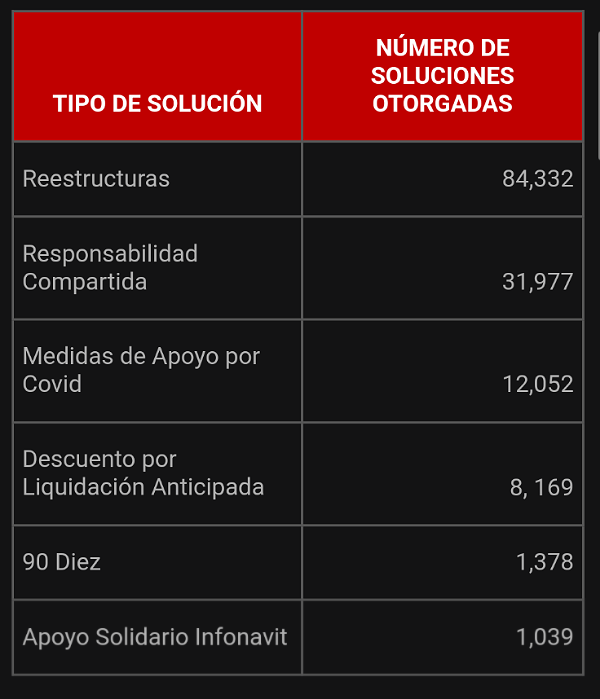 | TIPO DE SOLUCIÓN | NÚMERO DE SOLUCIONES OTORGADAS |
|---|---|
| Reestructuras | 84,332 |
| Responsabilidad Compartida | 31,977 |
| Medidas de Apoyo por Covid | 12,052 |
| Descuento por Liquidación Anticipada | 8, 169 |
| 90 Diez | 1,378 |
| Apoyo Solidario Infonavit | 1,039 |